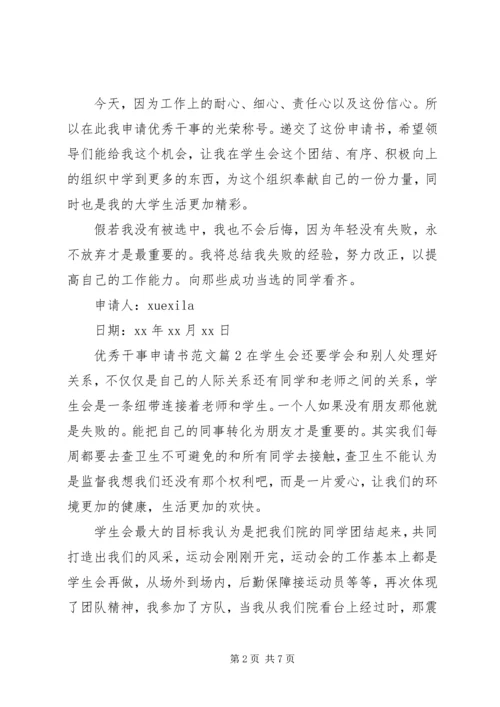 今天，因为工作上的耐心、细心、责任心以及这份信心。所以在此我申请优秀干事的光荣称号。递交了这份申请书，希望领导们能给我这个机会，让我在学生会这个团结、有序、积极向上的组织中学到更多的东西，为这个组织奉献自己的一份力量，同时也是我的大学生活更加精彩。

假若我没有被选中，我也不会后悔，因为年轻没有失败，永不放弃才是最重要的。我将总结我失败的经验，努力改正，以提高自己的工作能力。向那些成功当选的同学看齐。

申请人：xuexila

日期：xx 年 xx 月 xx 日

优秀干事申请书范文篇 2 在学生会还要学会和别人处理好关系，不仅仅是自己的人际关系还有同学和老师之间的关系，学生会是一条纽带连接着老师和学生。一个人如果没有朋友那他就是失败的。能把自己的同事转化为朋友才是重要的。其实我们每周都要去查卫生不可避免的和所有同学去接触，查卫生不能认为是监督我想我们还没有那个权利吧，而是一片爱心，让我们的环境更加的健康，生活更加的欢快。

学生会最大的目标我认为是把我们院的同学团结起来，共同打造出我们的风采，运动会刚刚开完，运动会的工作基本上都是学生会再做，从场外到场内，后勤保障接运动员等等，再次体现了团队精神，我参加了方队，当我从我们院看台上经过时，那震

第 2 页 共 7 页